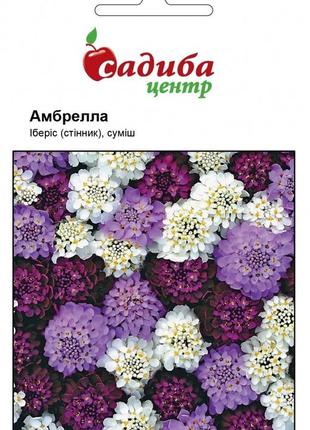 садиба
центр

Амбрелла
Іберіс (стінник), суміш